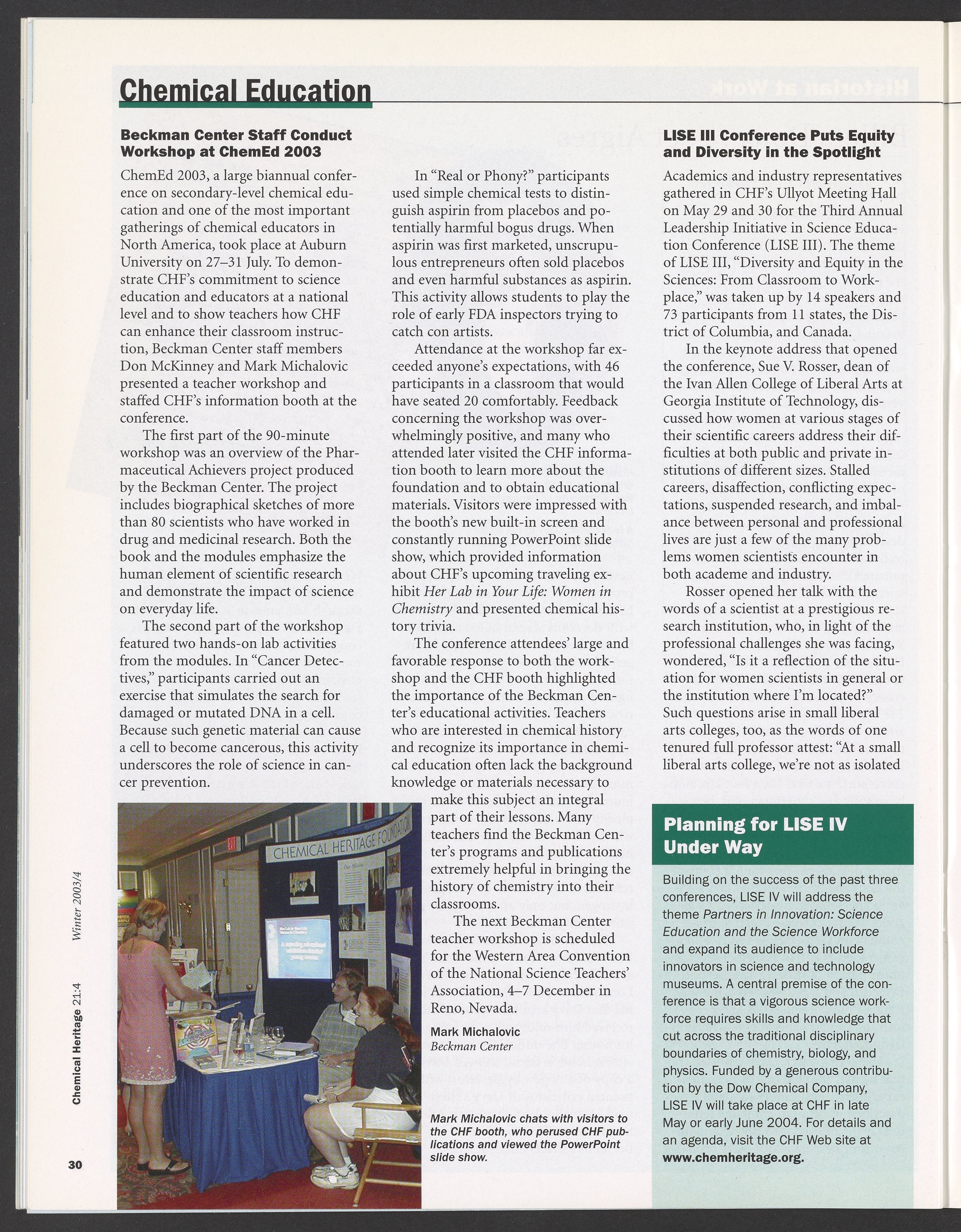 Chemical Education

Beckman Center Staff Conduct Workshop at ChemEd 2003

ChemEd 2003, a large biannual conference on secondary-level chemical education and one of the most important gatherings of chemical educators in North America, took place at Auburn University on 27–31 July. To demonstrate CHF's commitment to science education and educators at a national level and to show teachers how CHF can enhance their classroom instruction, Beckman Center staff members Don McKinney and Mark Michalovic presented a teacher workshop and staffed CHF's information booth at the conference.

The first part of the 90-minute workshop was an overview of the Pharmaceutical Achievers project produced by the Beckman Center. The project includes biographical sketches of more than 80 scientists who have worked in drug and medicinal research. Both the book and the modules emphasize the human element of scientific research and demonstrate the impact of science on everyday life.

The second part of the workshop featured two hands-on lab activities from the modules. In "Cancer Detectives," participants carried out an exercise that simulates the search for damaged or mutated DNA in a cell. Because such genetic material can cause a cell to become cancerous, this activity underscores the role of science in cancer prevention.

In "Real or Phony?" participants used simple chemical tests to distinguish aspirin from placebos and potentially harmful bogus drugs. When aspirin was first marketed, unscrupulous entrepreneurs often sold placebos and even harmful substances as aspirin. This activity allows students to play the role of early FDA inspectors trying to catch con artists.

Attendance at the workshop far exceeded anyone's expectations, with 46 participants in a classroom that would have seated 20 comfortably. Feedback concerning the workshop was overwhelmingly positive, and many who attended later visited the CHF information booth to learn more about the foundation and to obtain educational materials. Visitors were impressed with the booth's new built-in screen and constantly running PowerPoint slide show, which provided information about CHF's upcoming traveling exhibit Her Lab in Your Life: Women in Chemistry and presented chemical history trivia.

The conference attendees' large and favorable response to both the workshop and the CHF booth highlighted the importance of the Beckman Center's educational activities. Teachers who are interested in chemical history and recognize its importance in chemical education often lack the background knowledge or materials necessary to make this subject an integral part of their lessons. Many teachers find the Beckman Center's programs and publications extremely helpful in bringing the history of chemistry into their classrooms.

The next Beckman Center teacher workshop is scheduled for the Western Area Convention of the National Science Teachers' Association, 4–7 December in Reno, Nevada.

Mark Michalovic
Beckman Center

CHEMICAL HERITAGE FOUNDATION

Mark Michalovic chats with visitors to the CHF booth, who perused CHF publications and viewed the PowerPoint slide show.

LISE III Conference Puts Equity and Diversity in the Spotlight

Academics and industry representatives gathered in CHF's Ullyot Meeting Hall on May 29 and 30 for the Third Annual Leadership Initiative in Science Education Conference (LISE III). The theme of LISE III, "Diversity and Equity in the Sciences: From Classroom to Workplace," was taken up by 14 speakers and 73 participants from 11 states, the District of Columbia, and Canada.

In the keynote address that opened the conference, Sue V. Rosser, dean of the Ivan Allen College of Liberal Arts at Georgia Institute of Technology, discussed how women at various stages of their scientific careers address their difficulties at both public and private institutions of different sizes. Stalled careers, disaffection, conflicting expectations, suspended research, and imbalance between personal and professional lives are just a few of the many problems women scientists encounter in both academe and industry.

Rosser opened her talk with the words of a scientist at a prestigious research institution, who, in light of the professional challenges she was facing, wondered, "Is it a reflection of the situation for women scientists in general or the institution where I'm located?" Such questions arise in small liberal arts colleges, too, as the words of one tenured full professor attest: "At a small liberal arts college, we're not as isolated

Planning for LISE IV Under Way

Building on the success of the past three conferences, LISE IV will address the theme Partners in Innovation: Science Education and the Science Workforce and expand its audience to include innovators in science and technology museums. A central premise of the conference is that a vigorous science workforce requires skills and knowledge that cut across the traditional disciplinary boundaries of chemistry, biology, and physics. Funded by a generous contribution by the Dow Chemical Company, LISE IV will take place at CHF in late May or early June 2004. For details and an agenda, visit the CHF Web site at www.chemheritage.org.

Chemical Heritage 21:4 Winter 2003/4

30